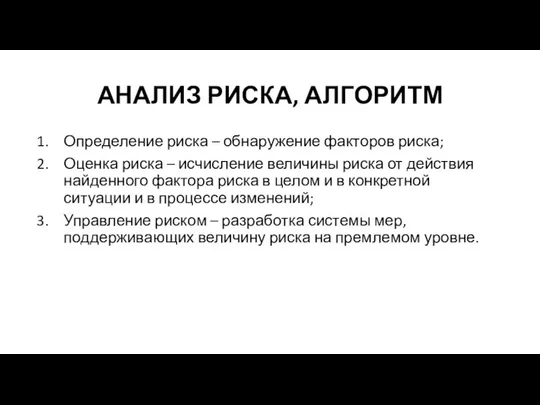 АНАЛИЗ РИСКА, АЛГОРИТМ

1. Определение риска – обнаружение факторов риска;
2. Оценка риска – исчисление величины риска от действия найденного фактора риска в целом и в конкретной ситуации и в процессе изменений;
3. Управление риском – разработка системы мер, поддерживающих величину риска на премлемом уровне.